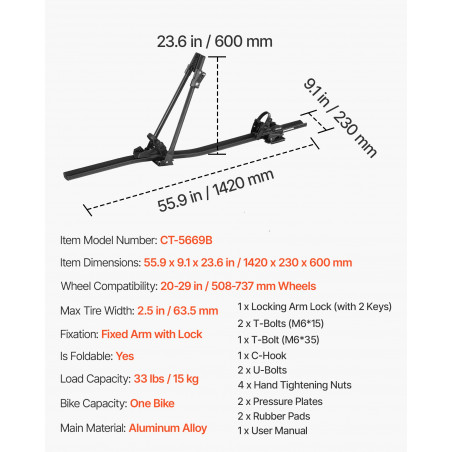 23.6 in / 600 mm

9.1 in / 230 mm

55.9 in / 1420 mm

Item Model Number: CT-5669B

Item Dimensions: 55.9 x 9.1 x 23.6 in / 1420 x 230 x 600 mm

Wheel Compatibility: 20-29 in / 508-737 mm Wheels

Max Tire Width: 2.5 in / 63.5 mm

Fixation: Fixed Arm with Lock

Is Foldable: Yes

Load Capacity: 33 lbs / 15 kg

Bike Capacity: One Bike

Main Material: Aluminum Alloy

1 x Locking Arm Lock (with 2 Keys)
2 x T-Bolts (M6*15)
1 x T-Bolt (M6*35)
1 x C-Hook
2 x U-Bolts
4 x Hand Tightening Nuts
2 x Pressure Plates
2 x Rubber Pads
1 x User Manual